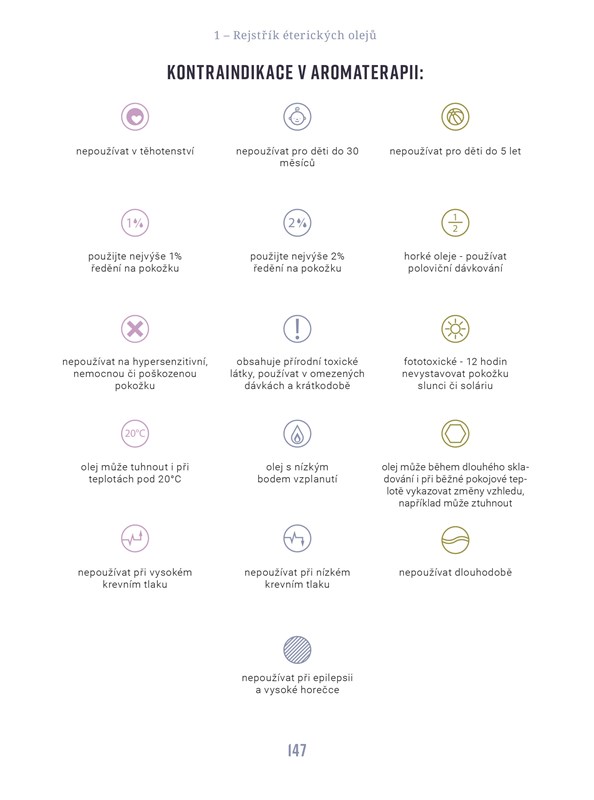 1 – Rejstřík éterických olejů

KONTRAINDIKACE V AROMATERAPII:

nepoužívat v těhotenství

nepoužívat pro děti do 30 měsíců

nepoužívat pro děti do 5 let

1%

použijte nejvýše 1% ředění na pokožku

2%

použijte nejvýše 2% ředění na pokožku

$\frac{1}{2}$

horké oleje - používat poloviční dávkování

nepoužívat na hypersenzitivní, nemocnou či poškozenou pokožku

obsahuje přírodní toxické látky, používat v omezených dávkách a krátkodobě

fototoxické - 12 hodin nevystavovat pokožku slunci či soláriu

20°C

olej může tuhnout i při teplotách pod 20°C

olej s nízkým bodem vzplanutí

olej může během dlouhého skladování i při běžné pokojové teplotě vykazovat změny vzhledu, například může ztuhnout

nepoužívat při vysokém krevním tlaku

nepoužívat při nízkém krevním tlaku

nepoužívat dlouhodobě

nepoužívat při epilepsii a vysoké horečce

147